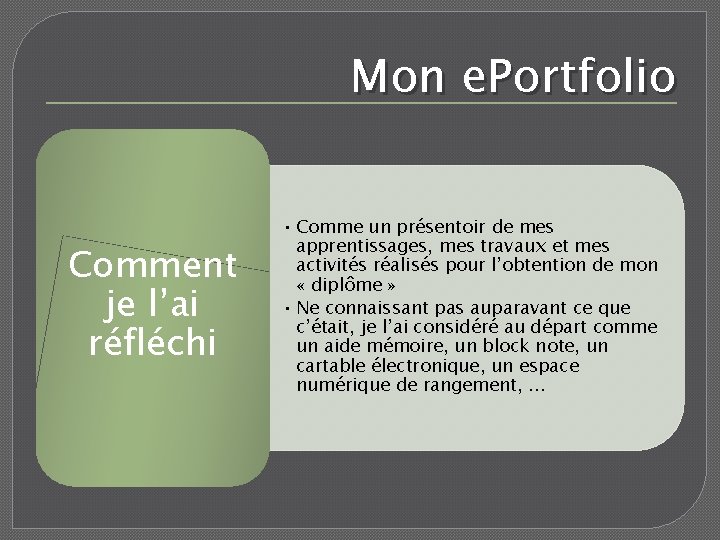 Mon ePortfolio

Comment je l'ai réfléchi

• Comme un présentoir de mes apprentissages, mes travaux et mes activités réalisés pour l'obtention de mon « diplôme »
• Ne connaissant pas auparavant ce que c'était, je l'ai considéré au départ comme un aide mémoire, un block note, un cartable électronique, un espace numérique de rangement, …